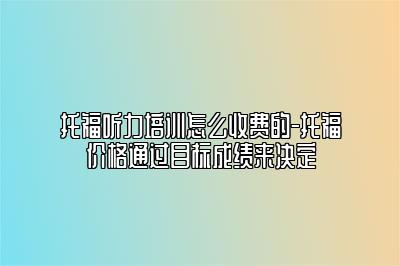 托福听力培训怎么收费的-托福价格通过目标成绩来决定